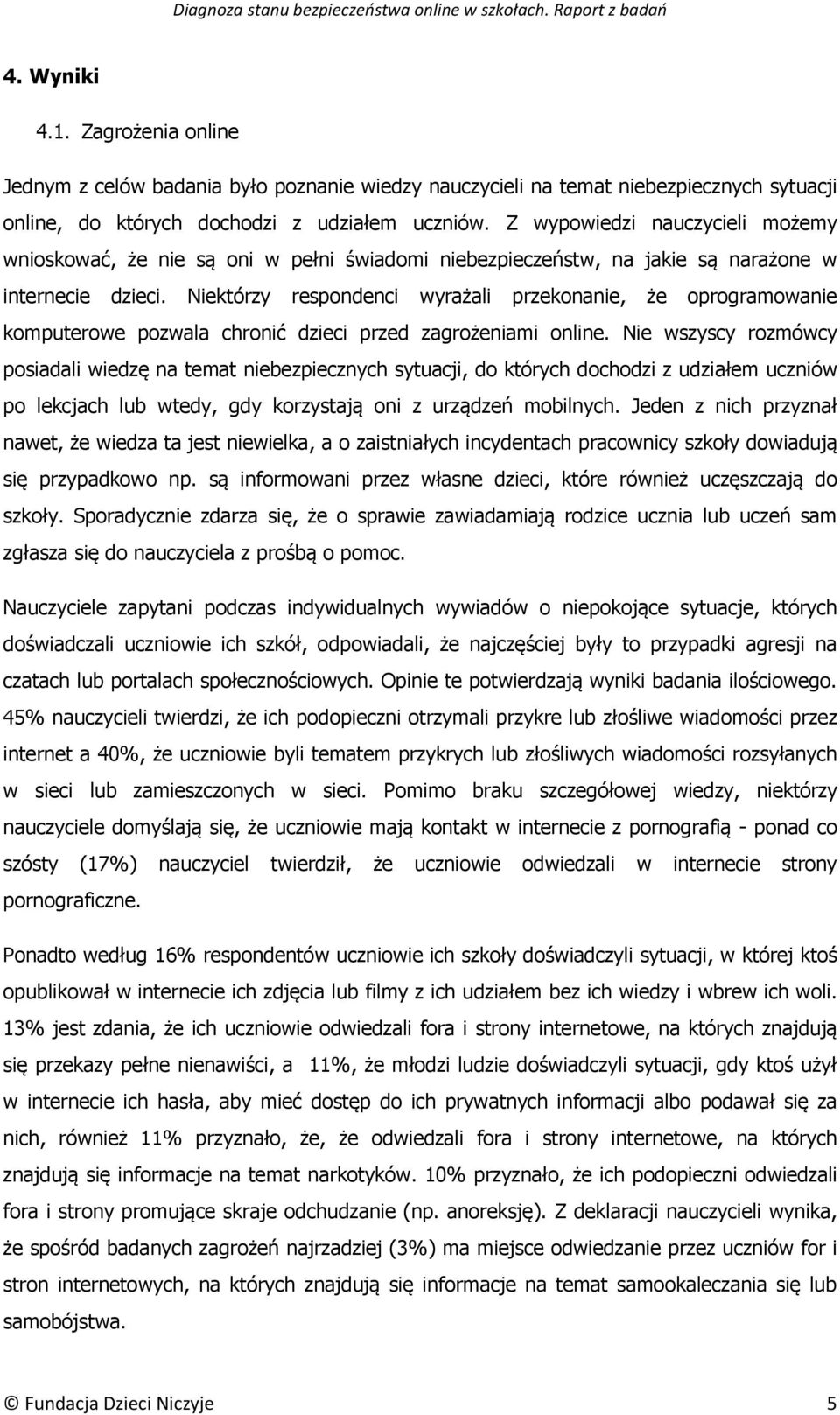 Diagnoza stanu bezpieczeństwa online w szkołach. Raport z badań

4. Wyniki

4.1. Zagrożenia online

Jednym z celów badania było poznanie wiedzy nauczycieli na temat niebezpiecznych sytuacji online, do których dochodzi z udziałem uczniów. Z wypowiedzi nauczycieli możemy wnioskować, że nie są oni w pełni świadomi niebezpieczeństw, na jakie są narażone w internecie dzieci. Niektórzy respondenci wyrażali przekonanie, że oprogramowanie komputerowe pozwala chronić dzieci przed zagrożeniami online. Nie wszyscy rozmówcy posiadali wiedzę na temat niebezpiecznych sytuacji, do których dochodzi z udziałem uczniów po lekcjach lub wtedy, gdy korzystają oni z urządzeń mobilnych. Jeden z nich przyznał nawet, że wiedza ta jest niewielka, a o zaistniałych incydentach pracownicy szkoły dowiadują się przypadkowo np. są informowani przez własne dzieci, które również uczęszczają do szkoły. Sporadycznie zdarza się, że o sprawie zawiadamiają rodzice ucznia lub uczeń sam zgłasza się do nauczyciela z prośbą o pomoc.

Nauczyciele zapytani podczas indywidualnych wywiadów o niepokojące sytuacje, których doświadczali uczniowie ich szkół, odpowiadali, że najczęściej były to przypadki agresji na czatach lub portalach społecznościowych. Opinie te potwierdzają wyniki badania ilościowego. 45% nauczycieli twierdzi, że ich podopieczni otrzymali przykre lub złośliwe wiadomości przez internet a 40%, że uczniowie byli tematem przykrych lub złośliwych wiadomości rozsyłanych w sieci lub zamieszczonych w sieci. Pomimo braku szczegółowej wiedzy, niektórzy nauczyciele domyślają się, że uczniowie mają kontakt w internecie z pornografią - ponad co szósty (17%) nauczyciel twierdził, że uczniowie odwiedzali w internecie strony pornograficzne.

Ponadto według 16% respondentów uczniowie ich szkoły doświadczyli sytuacji, w której ktoś opublikował w internecie ich zdjęcia lub filmy z ich udziałem bez ich wiedzy i wbrew ich woli. 13% jest zdania, że ich uczniowie odwiedzali fora i strony internetowe, na których znajdują się przekazy pełne nienawiści, a 11%, że młodzi ludzie doświadczyli sytuacji, gdy ktoś użył w internecie ich hasła, aby mieć dostęp do ich prywatnych informacji albo podawał się za nich, również 11% przyznało, że, że odwiedzali fora i strony internetowe, na których znajdują się informacje na temat narkotyków. 10% przyznało, że ich podopieczni odwiedzali fora i strony promujące skraje odchudzanie (np. anoreksję). Z deklaracji nauczycieli wynika, że spośród badanych zagrożeń najrzadziej (3%) ma miejsce odwiedzanie przez uczniów for i stron internetowych, na których znajdują się informacje na temat samookaleczania się lub samobójstwa.

© Fundacja Dzieci Niczyje 5